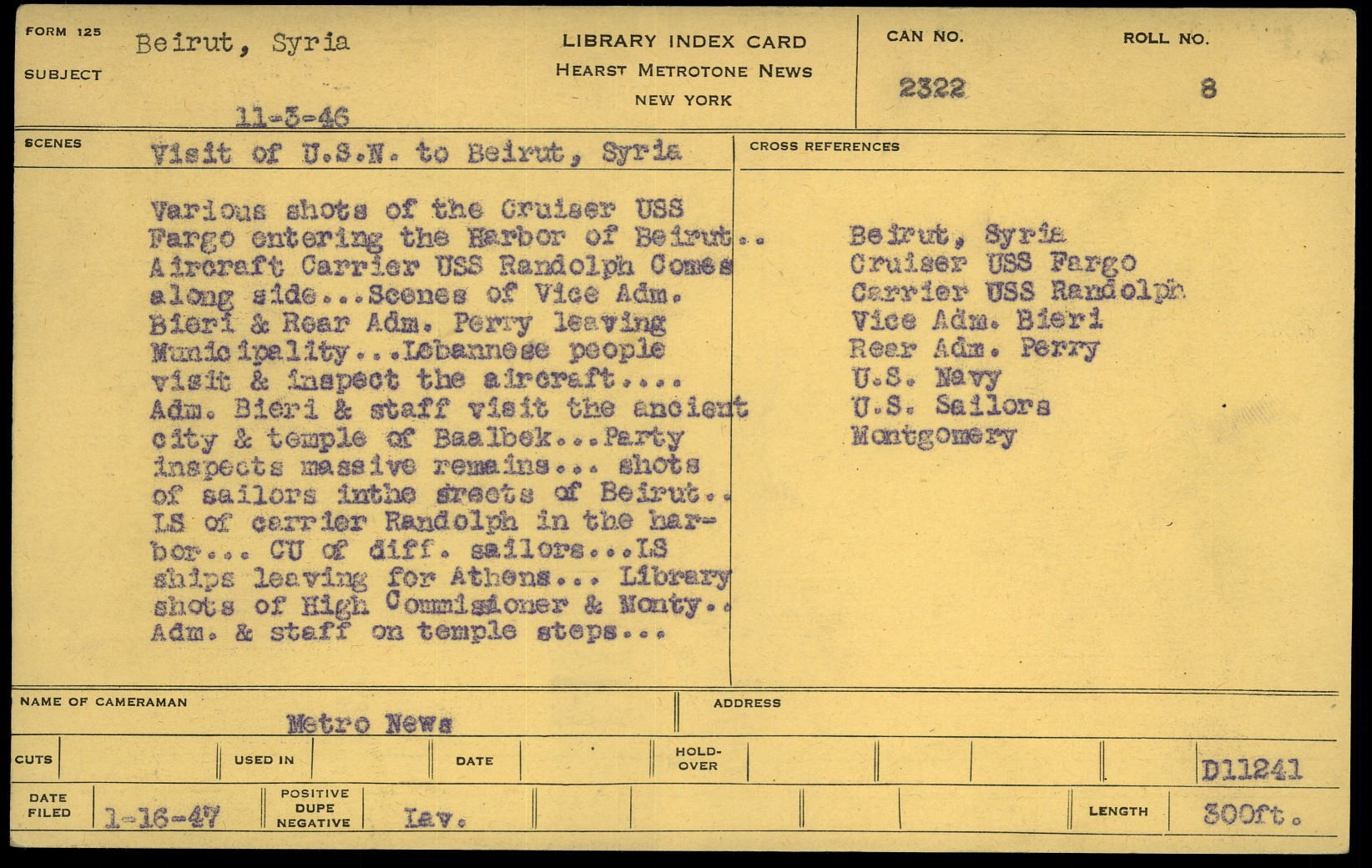 FORM 125
SUBJECT
Beirut, Syria
11-3-46

LIBRARY INDEX CARD
HEARST METROTONE NEWS
NEW YORK

CAN NO.
2322

ROLL NO.
8

SCENES
Visit of U.S.N. to Beirut, Syria

Various shots of the Cruiser USS Fargo entering the Harbor of Beirut.. Aircraft Carrier USS Randolph Comes along side...Scenes of Vice Adm. Bieri & Rear Adm. Perry leaving Municipality...Lebannese people visit & inspect the aircraft.... Adm. Bieri & staff visit the ancient city & temple of Baalbek...Party inspects massive remains... shots of sailors inthe sreets of Beirut.. LS of carrier Randolph in the harbor... CU of diff. sailors...LS ships leaving for Athens... Library shots of High Commisioner & Monty.. Adm. & staff on temple steps...

CROSS REFERENCES
Beirut, Syria
Cruiser USS Fargo
Carrier USS Randolph
Vice Adm. Bieri
Rear Adm. Perry
U.S. Navy
U.S. Sailors
Montgomery

NAME OF CAMERAMAN
Metro News

ADDRESS

CUTS
USED IN
DATE
HOLD-OVER
D11241

DATE FILED
1-16-47
POSITIVE DUPE NEGATIVE
Lav.
LENGTH
300ft.